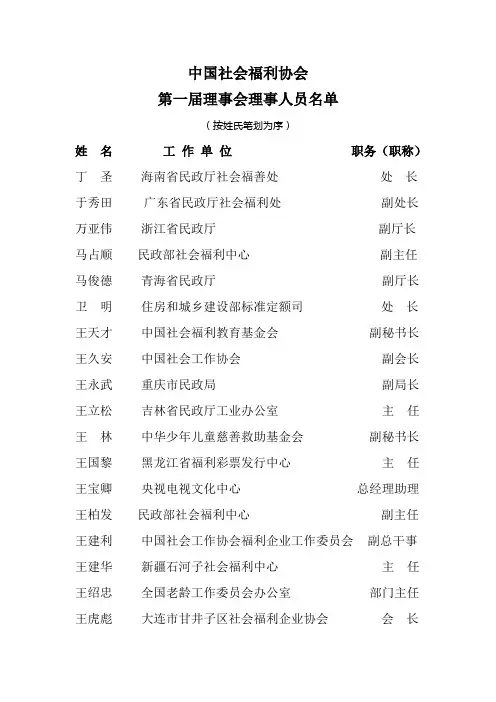 中国社会福利协会
第一届理事会理事人员名单

（按姓氏笔划为序）

| 姓　名 | 工 作 单 位 | 职务（职称） |
|---|---|---|
| 丁　圣 | 海南省民政厅社会福善处 | 处　长 |
| 于秀田 | 广东省民政厅社会福利处 | 副处长 |
| 万亚伟 | 浙江省民政厅 | 副厅长 |
| 马占顺 | 民政部社会福利中心 | 副主任 |
| 马俊德 | 青海省民政厅 | 副厅长 |
| 卫　明 | 住房和城乡建设部标准定额司 | 处　长 |
| 王天才 | 中国社会福利教育基金会 | 副秘书长 |
| 王久安 | 中国社会工作协会 | 副会长 |
| 王永武 | 重庆市民政局 | 副局长 |
| 王立松 | 吉林省民政厅工业办公室 | 主　任 |
| 王　林 | 中华少年儿童慈善救助基金会 | 副秘书长 |
| 王国黎 | 黑龙江省福利彩票发行中心 | 主　任 |
| 王宝卿 | 央视电视文化中心 | 总经理助理 |
| 王柏发 | 民政部社会福利中心 | 副主任 |
| 王建利 | 中国社会工作协会福利企业工作委员会 | 副总干事 |
| 王建华 | 新疆石河子社会福利中心 | 主　任 |
| 王绍忠 | 全国老龄工作委员会办公室 | 部门主任 |
| 王虎彪 | 大连市甘井子区社会福利企业协会 | 会　长 |